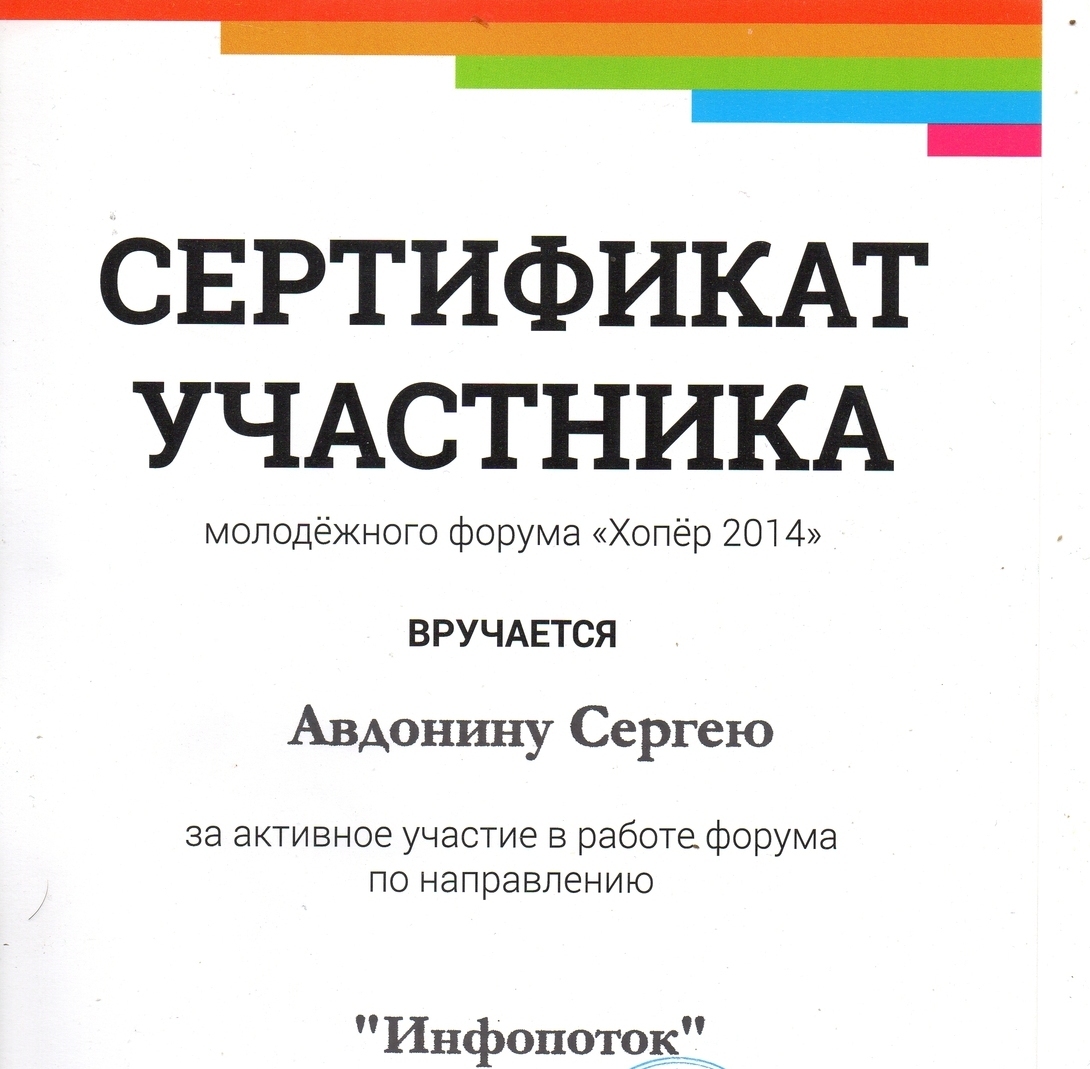 СЕРТИФИКАТ УЧАСТНИКА

молодёжного форума «Хопёр 2014»

ВРУЧАЕТСЯ

Авдонину Сергею

за активное участие в работе форума по направлению

"Инфопоток"